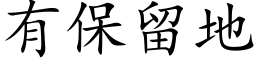 有保留地